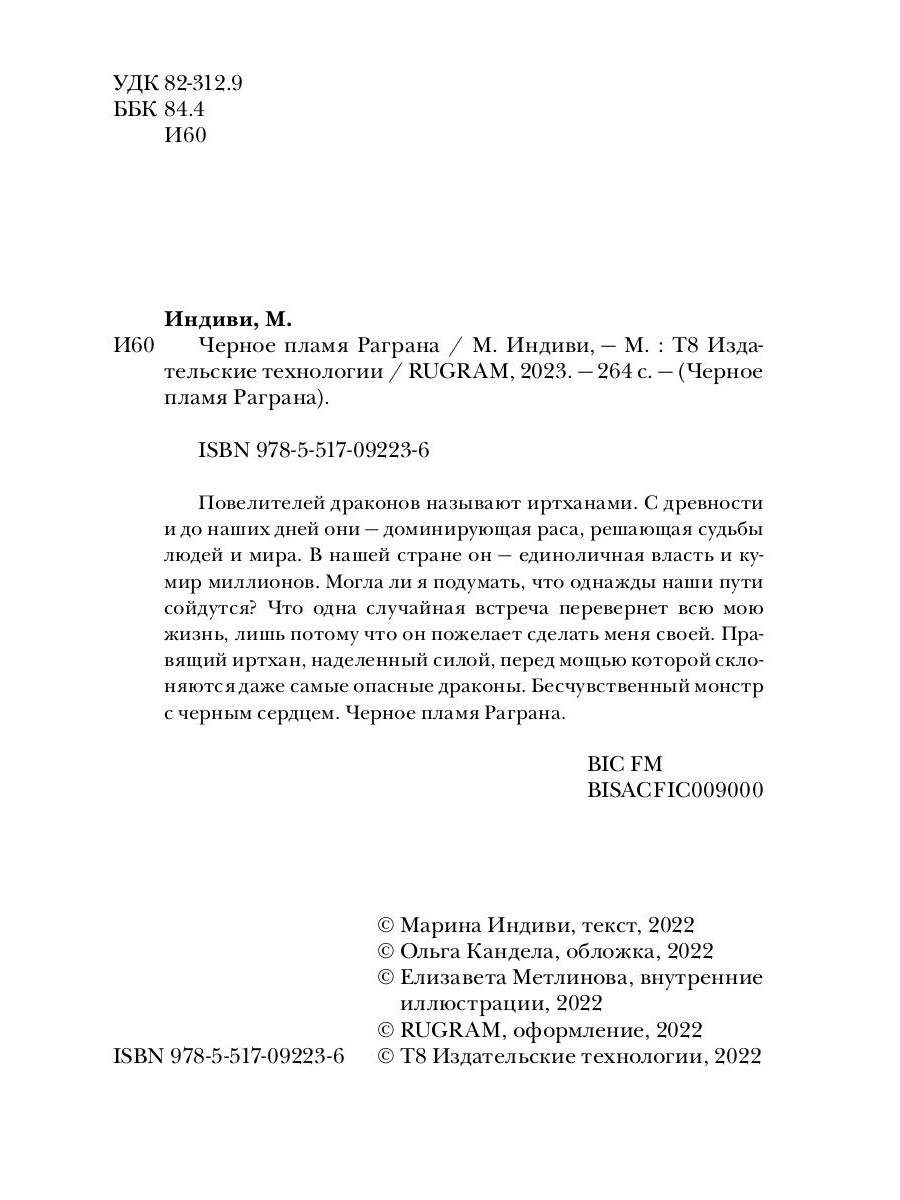 УДК 82-312.9
ББК 84.4
И60

Индиви, М.
И60 Черное пламя Раграна / М. Индиви, — М. : Т8 Издательские технологии / RUGRAM, 2023. — 264 с. — (Черное пламя Раграна).

ISBN 978-5-517-09223-6

Повелителей драконов называют иртханами. С древности и до наших дней они — доминирующая раса, решающая судьбы людей и мира. В нашей стране он — единоличная власть и кумир миллионов. Могла ли я подумать, что однажды наши пути сойдутся? Что одна случайная встреча перевернет всю мою жизнь, лишь потому что он пожелает сделать меня своей. Правящий иртхан, наделенный силой, перед мощью которой склоняются даже самые опасные драконы. Бесчувственный монстр с черным сердцем. Черное пламя Раграна.

BIC FM
BISACFIC009000

© Марина Индиви, текст, 2022
© Ольга Кандела, обложка, 2022
© Елизавета Метлинова, внутренние иллюстрации, 2022
© RUGRAM, оформление, 2022
ISBN 978-5-517-09223-6 © Т8 Издательские технологии, 2022